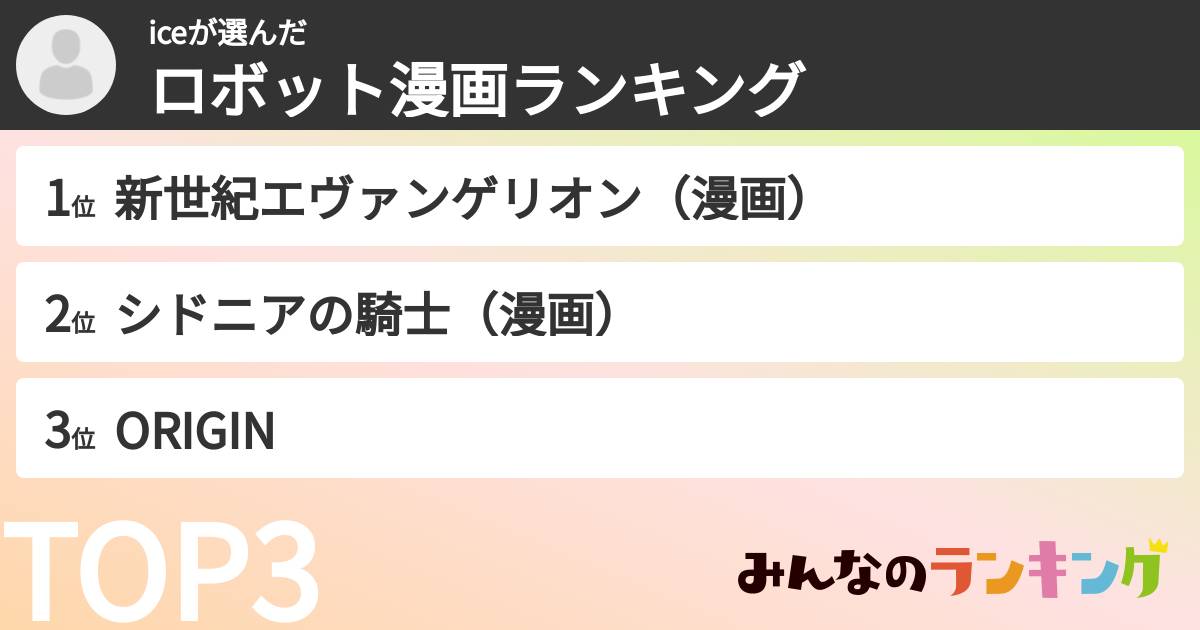 iceが選んだ
ロボット漫画ランキング

1位 新世紀エヴァンゲリオン（漫画）

2位 シドニアの騎士（漫画）

3位 ORIGIN

TOP3

みんなのランキング